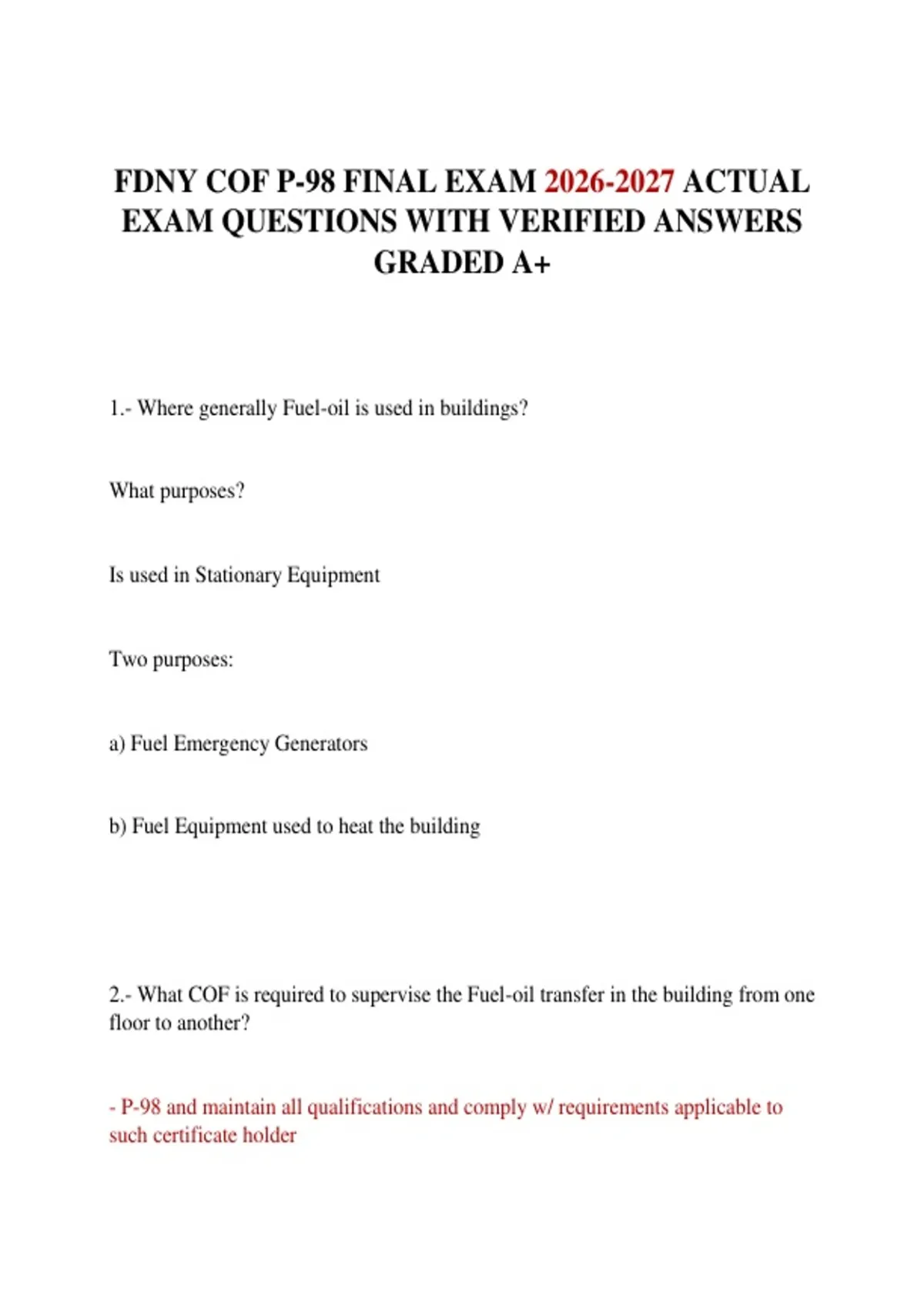 FDNY COF P-98 FINAL EXAM 2026-2027 ACTUAL EXAM QUESTIONS WITH VERIFIED ANSWERS GRADED A+

1.- Where generally Fuel-oil is used in buildings?

What purposes?

Is used in Stationary Equipment

Two purposes:

a) Fuel Emergency Generators

b) Fuel Equipment used to heat the building

2.- What COF is required to supervise the Fuel-oil transfer in the building from one floor to another?

- P-98 and maintain all qualifications and comply w/ requirements applicable to such certificate holder